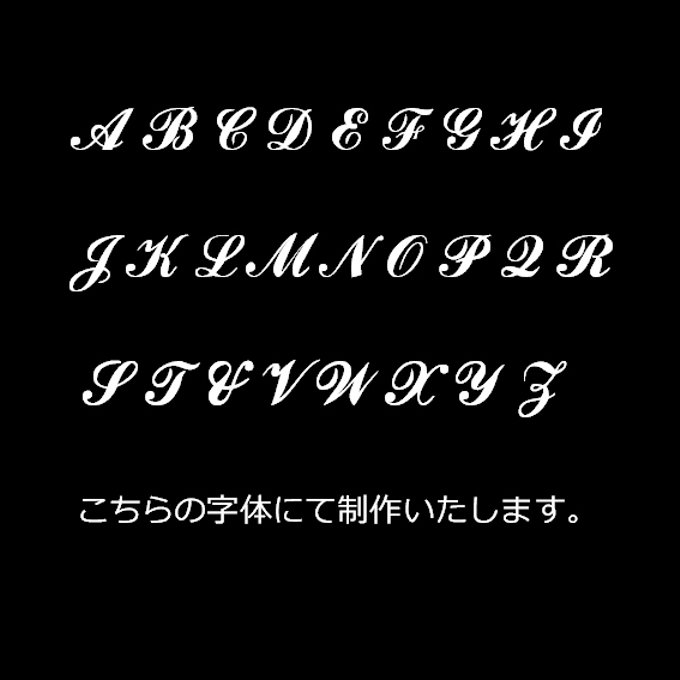 A B C D E F G H I

J K L M N O P Q R

S T U V W X Y Z

こちらの字体にて制作いたします。